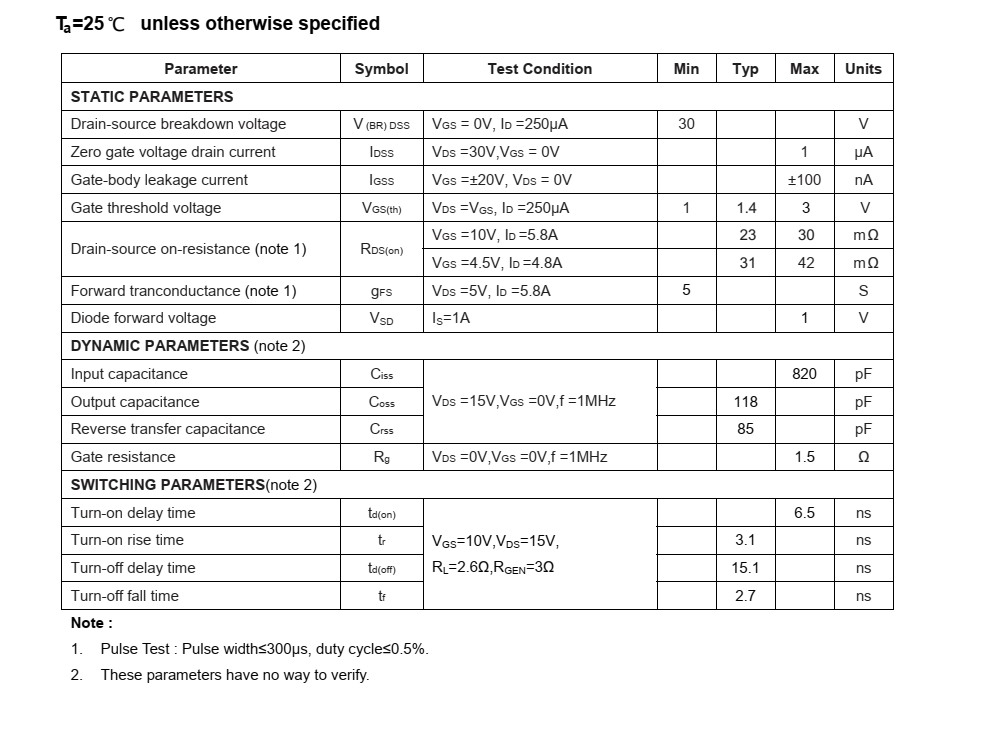 $T_a$=25℃ unless otherwise specified

| Parameter | Symbol | Test Condition | Min | Typ | Max | Units |
|---|---|---|---|---|---|---|
| STATIC PARAMETERS | | | | | | |
| Drain-source breakdown voltage | $V_{(BR)DSS}$ | $V_{GS}$ = 0V, $I_D$ =250μA | 30 | | | V |
| Zero gate voltage drain current | $I_{DSS}$ | $V_{DS}$ =30V,$V_{GS}$ = 0V | | | 1 | μA |
| Gate-body leakage current | $I_{GSS}$ | $V_{GS}$ =±20V, $V_{DS}$ = 0V | | | ±100 | nA |
| Gate threshold voltage | $V_{GS(th)}$ | $V_{DS}$ =$V_{GS}$, $I_D$ =250μA | 1 | 1.4 | 3 | V |
| Drain-source on-resistance (note 1) | $R_{DS(on)}$ | $V_{GS}$ =10V, $I_D$ =5.8A | | 23 | 30 | mΩ |
| | | $V_{GS}$ =4.5V, $I_D$ =4.8A | | 31 | 42 | mΩ |
| Forward tranconductance (note 1) | $g_{FS}$ | $V_{DS}$ =5V, $I_D$ =5.8A | 5 | | | S |
| Diode forward voltage | $V_{SD}$ | $I_S$=1A | | | 1 | V |
| DYNAMIC PARAMETERS (note 2) | | | | | | |
| Input capacitance | $C_{iss}$ | $V_{DS}$ =15V,$V_{GS}$ =0V,f =1MHz | | | 820 | pF |
| Output capacitance | $C_{oss}$ | | | 118 | | pF |
| Reverse transfer capacitance | $C_{rss}$ | | | 85 | | pF |
| Gate resistance | $R_g$ | $V_{DS}$ =0V,$V_{GS}$ =0V,f =1MHz | | | 1.5 | Ω |
| SWITCHING PARAMETERS(note 2) | | | | | | |
| Turn-on delay time | $t_{d(on)}$ | $V_{GS}$=10V,$V_{DS}$=15V, $R_L$=2.6Ω,$R_{GEN}$=3Ω | | | 6.5 | ns |
| Turn-on rise time | $t_r$ | | | 3.1 | | ns |
| Turn-off delay time | $t_{d(off)}$ | | | 15.1 | | ns |
| Turn-off fall time | $t_f$ | | | 2.7 | | ns |

Note :

1. Pulse Test : Pulse width≤300μs, duty cycle≤0.5%.
2. These parameters have no way to verify.